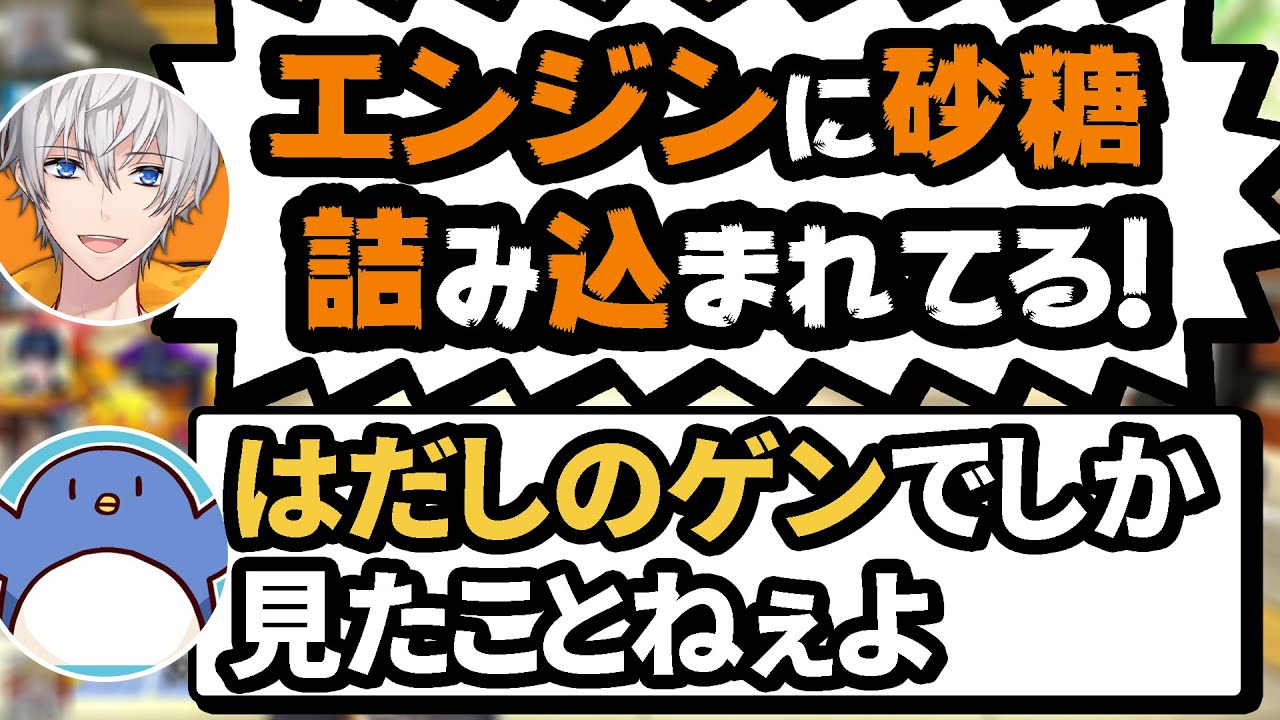 エンジンに砂糖詰み込まれてる!

はだしのゲンでしか見たことねぇよ